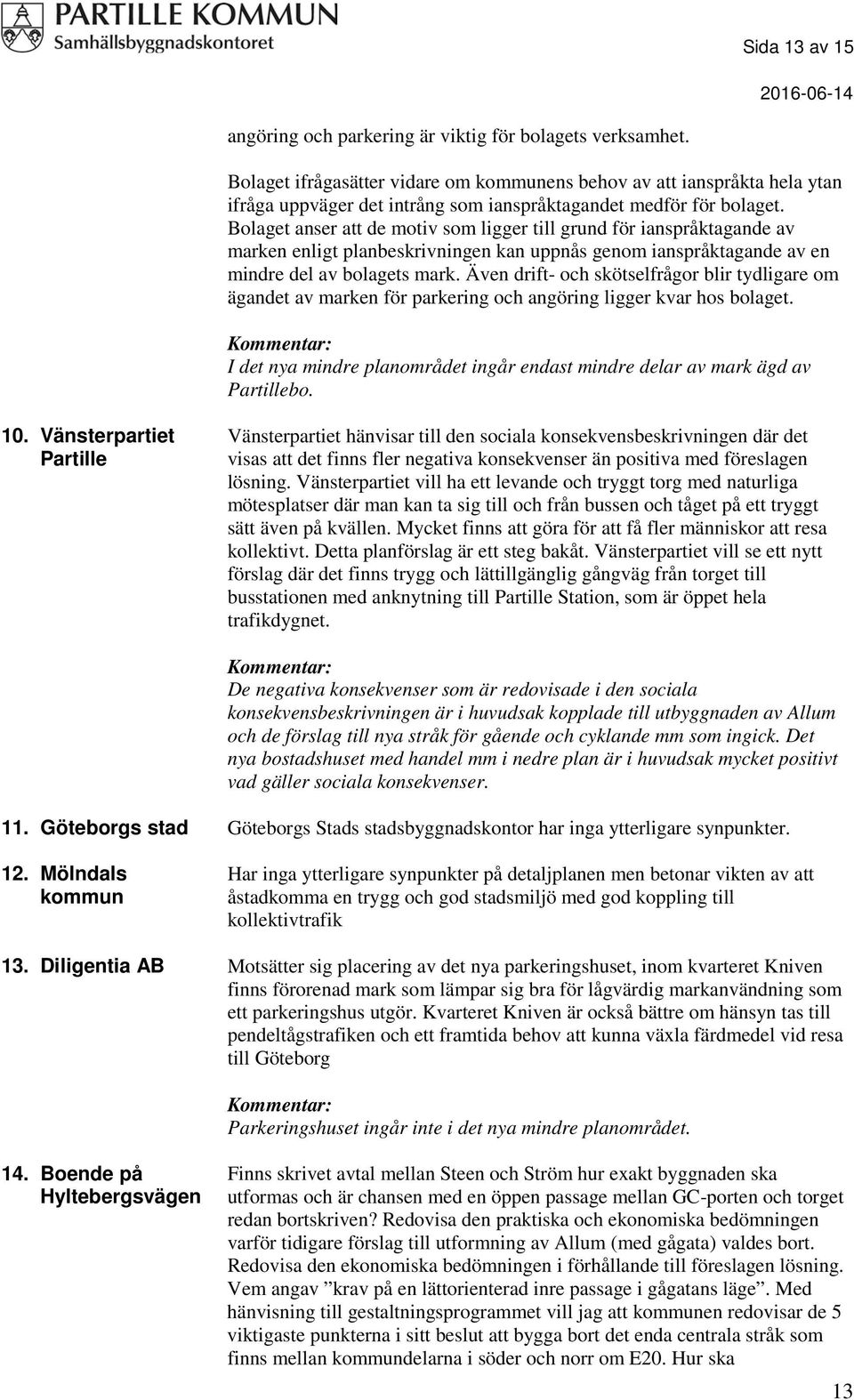 PARTILLE KOMMUN
Samhällsbyggnadskontoret

Sida 13 av 15

2016-06-14

angöring och parkering är viktig för bolagets verksamhet.

Bolaget ifrågasätter vidare om kommunens behov av att ianspråkta hela ytan ifråga uppväger det intrång som ianspråktagandet medför för bolaget. Bolaget anser att de motiv som ligger till grund för ianspråktagande av marken enligt planbeskrivningen kan uppnås genom ianspråktagande av en mindre del av bolagets mark. Även drift- och skötselfrågor blir tydligare om ägandet av marken för parkering och angöring ligger kvar hos bolaget.

Kommentar:
I det nya mindre planområdet ingår endast mindre delar av mark ägd av Partillebo.

10. Vänsterpartiet Partille

Vänsterpartiet hänvisar till den sociala konsekvensbeskrivningen där det visas att det finns fler negativa konsekvenser än positiva med föreslagen lösning. Vänsterpartiet vill ha ett levande och tryggt torg med naturliga mötesplatser där man kan ta sig till och från bussen och tåget på ett tryggt sätt även på kvällen. Mycket finns att göra för att få fler människor att resa kollektivt. Detta planförslag är ett steg bakåt. Vänsterpartiet vill se ett nytt förslag där det finns trygg och lättillgänglig gångväg från torget till busstationen med anknytning till Partille Station, som är öppet hela trafikdygnet.

Kommentar:
De negativa konsekvenser som är redovisade i den sociala konsekvensbeskrivningen är i huvudsak kopplade till utbyggnaden av Allum och de förslag till nya stråk för gående och cyklande mm som ingick. Det nya bostadshuset med handel mm i nedre plan är i huvudsak mycket positivt vad gäller sociala konsekvenser.

11. Göteborgs stad

Göteborgs Stads stadsbyggnadskontor har inga ytterligare synpunkter.

12. Mölndals kommun

Har inga ytterligare synpunkter på detaljplanen men betonar vikten av att åstadkomma en trygg och god stadsmiljö med god koppling till kollektivtrafik

13. Diligentia AB

Motsätter sig placering av det nya parkeringshuset, inom kvarteret Kniven finns förorenad mark som lämpar sig bra för lågvärdig markanvändning som ett parkeringshus utgör. Kvarteret Kniven är också bättre om hänsyn tas till pendeltågstrafiken och ett framtida behov att kunna växla färdmedel vid resa till Göteborg

Kommentar:
Parkeringshuset ingår inte i det nya mindre planområdet.

14. Boende på Hyltebergsvägen

Finns skrivet avtal mellan Steen och Ström hur exakt byggnaden ska utformas och är chansen med en öppen passage mellan GC-porten och torget redan bortskriven? Redovisa den praktiska och ekonomiska bedömningen varför tidigare förslag till utformning av Allum (med gågata) valdes bort. Redovisa den ekonomiska bedömningen i förhållande till föreslagen lösning. Vem angav ”krav på en lättorienterad inre passage i gågatans läge”. Med hänvisning till gestaltningsprogrammet vill jag att kommunen redovisar de 5 viktigaste punkterna i sitt beslut att bygga bort det enda centrala stråk som finns mellan kommundelarna i söder och norr om E20. Hur ska

13